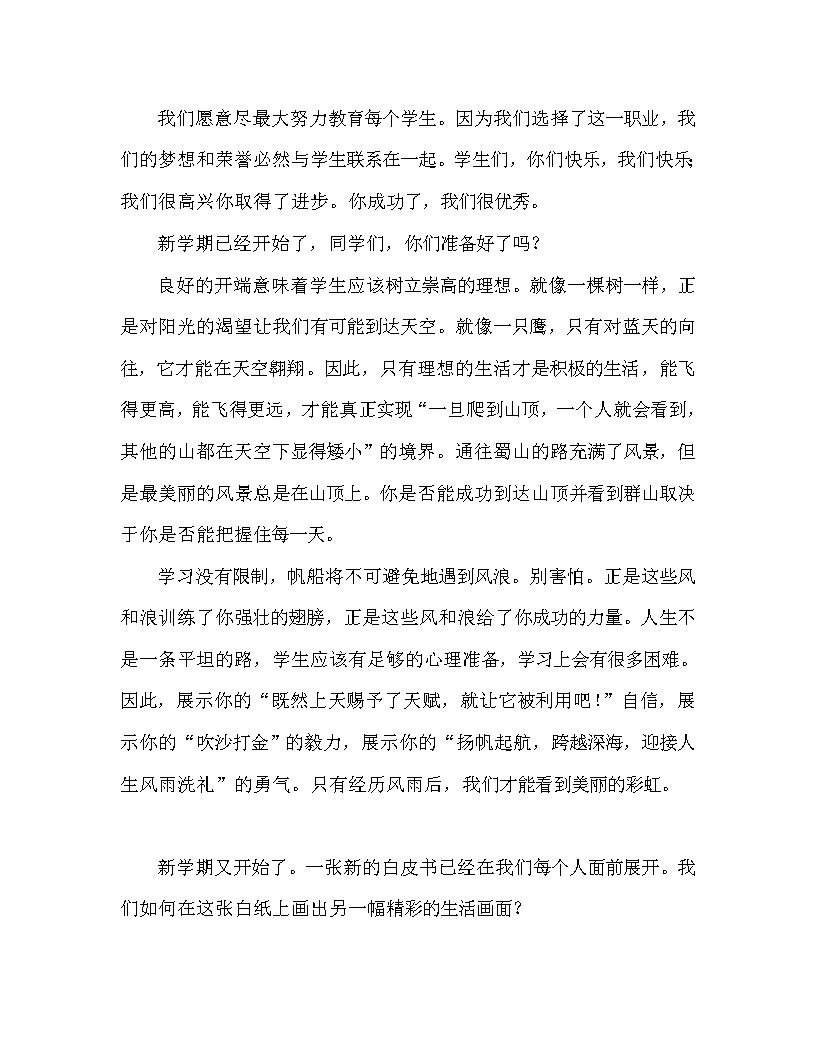 我们愿意尽最大努力教育每个学生。因为我们选择了这一职业，我们的梦想和荣誉必然与学生联系在一起。学生们，你们快乐，我们快乐;我们很高兴你取得了进步。你成功了，我们很优秀。

新学期已经开始了，同学们，你们准备好了吗？

良好的开端意味着学生应该树立崇高的理想。就像一棵树一样，正是对阳光的渴望让我们有可能到达天空。就像一只鹰，只有对蓝天的向往，它才能在天空翱翔。因此，只有理想的生活才是积极的生活，能飞得更高，能飞得更远，才能真正实现“一旦爬到山顶，一个人就会看到，其他的山都在天空下显得矮小”的境界。通往蜀山的路充满了风景，但是最美丽的风景总是在山顶上。你是否能成功到达山顶并看到群山取决于你是否能把握住每一天。

学习没有限制，帆船将不可避免地遇到风浪。别害怕。正是这些风和浪训练了你强壮的翅膀，正是这些风和浪给了你成功的力量。人生不是一条平坦的路，学生应该有足够的心理准备，学习上会有很多困难。因此，展示你的“既然上天赐予了天赋，就让它被利用吧！”自信，展示你的“吹沙打金”的毅力，展示你的“扬帆起航，跨越深海，迎接人生风雨洗礼”的勇气。只有经历风雨后，我们才能看到美丽的彩虹。

新学期又开始了。一张新的白皮书已经在我们每个人面前展开。我们如何在这张白纸上画出另一幅精彩的生活画面？